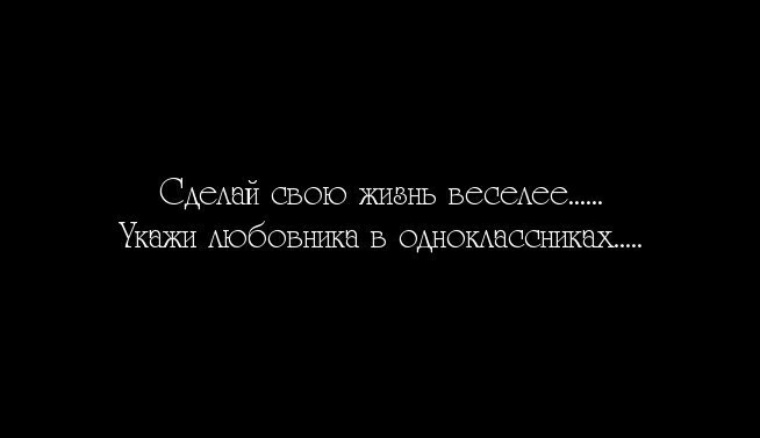 Сделай свою жизнь веселее......
Укажи любовника в одноклассниках.....